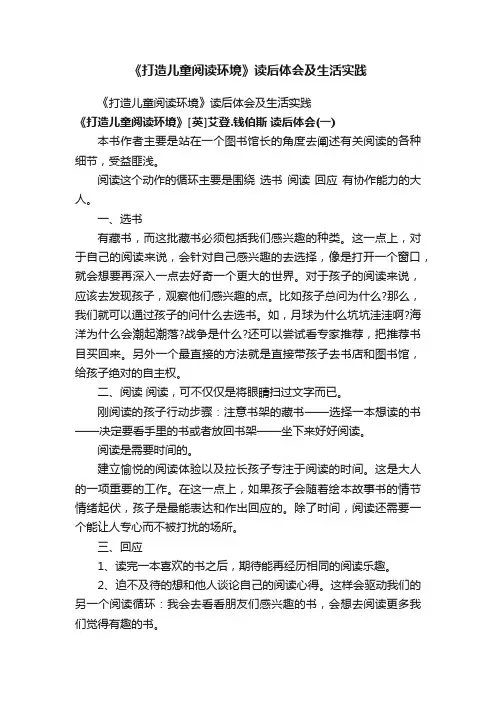 《打造儿童阅读环境》读后体会及生活实践

《打造儿童阅读环境》读后体会及生活实践

《打造儿童阅读环境》[英]艾登.钱伯斯 读后体会(一)

本书作者主要是站在一个图书馆长的角度去阐述有关阅读的各种细节，受益匪浅。

阅读这个动作的循环主要是围绕 选书 阅读 回应 有协作能力的大人。

一、选书

有藏书，而这批藏书必须包括我们感兴趣的种类。这一点上，对于自己的阅读来说，会针对自己感兴趣的去选择，像是打开一个窗口，就会想要再深入一点去好奇一个更大的世界。对于孩子的阅读来说，应该去发现孩子，观察他们感兴趣的点。比如孩子总问为什么?那么，我们就可以通过孩子的问什么去选书。如，月球为什么坑坑洼洼啊?海洋为什么会潮起潮落?战争是什么?还可以尝试看专家推荐，把推荐书目买回来。另外一个最直接的方法就是直接带孩子去书店和图书馆，给孩子绝对的自主权。

二、阅读 阅读，可不仅仅是将眼睛扫过文字而已。

刚阅读的孩子行动步骤：注意书架的藏书——选择一本想读的书——决定要看手里的书或者放回书架——坐下来好好阅读。

阅读是需要时间的。

建立愉悦的阅读体验以及拉长孩子专注于阅读的时间。这是大人的一项重要的工作。在这一点上，如果孩子会随着绘本故事书的情节情绪起伏，孩子是最能表达和作出回应的。除了时间，阅读还需要一个能让人专心而不被打扰的场所。

三、回应

1、读完一本喜欢的书之后，期待能再经历相同的阅读乐趣。

2、迫不及待的想和他人谈论自己的阅读心得。这样会驱动我们的另一个阅读循环：我会去看看朋友们感兴趣的书，会想去阅读更多我们觉得有趣的书。